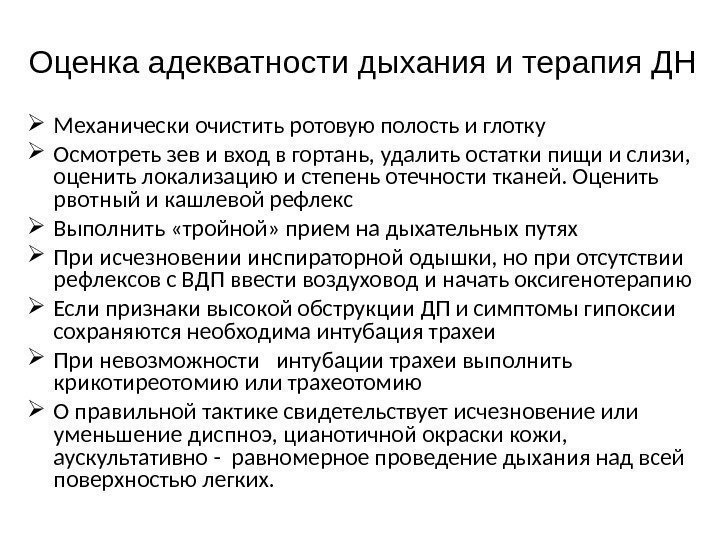 Оценка адекватности дыхания и терапия ДН

➢ Механически очистить ротовую полость и глотку
➢ Осмотреть зев и вход в гортань, удалить остатки пищи и слизи, оценить локализацию и степень отечности тканей. Оценить рвотный и кашлевой рефлекс
➢ Выполнить «тройной» прием на дыхательных путях
➢ При исчезновении инспираторной одышки, но при отсутствии рефлексов с ВДП ввести воздуховод и начать оксигенотерапию
➢ Если признаки высокой обструкции ДП и симптомы гипоксии сохраняются необходима интубация трахеи
➢ При невозможности интубации трахеи выполнить крикотиреотомию или трахеотомию
➢ О правильной тактике свидетельствует исчезновение или уменьшение диспноэ, цианотичной окраски кожи, аускультативно - равномерное проведение дыхания над всей поверхностью легких.